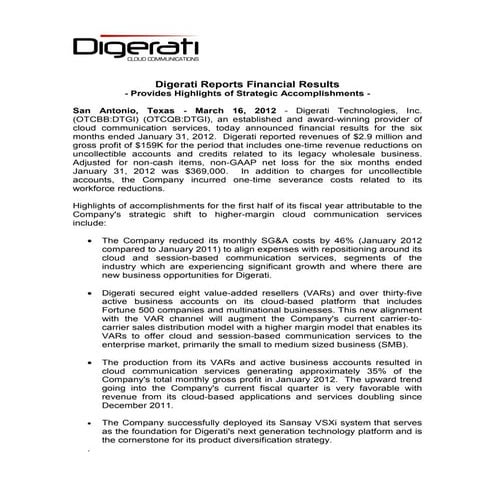 Digerati
CLOUD COMMUNICATIONS

Digerati Reports Financial Results
- Provides Highlights of Strategic Accomplishments -

San Antonio, Texas - March 16, 2012 - Digerati Technologies, Inc. (OTCBB:DTGI) (OTCQB:DTGI), an established and award-winning provider of cloud communication services, today announced financial results for the six months ended January 31, 2012. Digerati reported revenues of $2.9 million and gross profit of $159K for the period that includes one-time revenue reductions on uncollectible accounts and credits related to its legacy wholesale business. Adjusted for non-cash items, non-GAAP net loss for the six months ended January 31, 2012 was $369,000. In addition to charges for uncollectible accounts, the Company incurred one-time severance costs related to its workforce reductions.

Highlights of accomplishments for the first half of its fiscal year attributable to the Company's strategic shift to higher-margin cloud communication services include:

• The Company reduced its monthly SG&A costs by 46% (January 2012 compared to January 2011) to align expenses with repositioning around its cloud and session-based communication services, segments of the industry which are experiencing significant growth and where there are new business opportunities for Digerati.

• Digerati secured eight value-added resellers (VARs) and over thirty-five active business accounts on its cloud-based platform that includes Fortune 500 companies and multinational businesses. This new alignment with the VAR channel will augment the Company's current carrier-to-carrier sales distribution model with a higher margin model that enables its VARs to offer cloud and session-based communication services to the enterprise market, primarily the small to medium sized business (SMB).

• The production from its VARs and active business accounts resulted in cloud communication services generating approximately 35% of the Company's total monthly gross profit in January 2012. The upward trend going into the Company's current fiscal quarter is very favorable with revenue from its cloud-based applications and services doubling since December 2011.

• The Company successfully deployed its Sansay VSXi system that serves as the foundation for Digerati's next generation technology platform and is the cornerstone for its product diversification strategy.